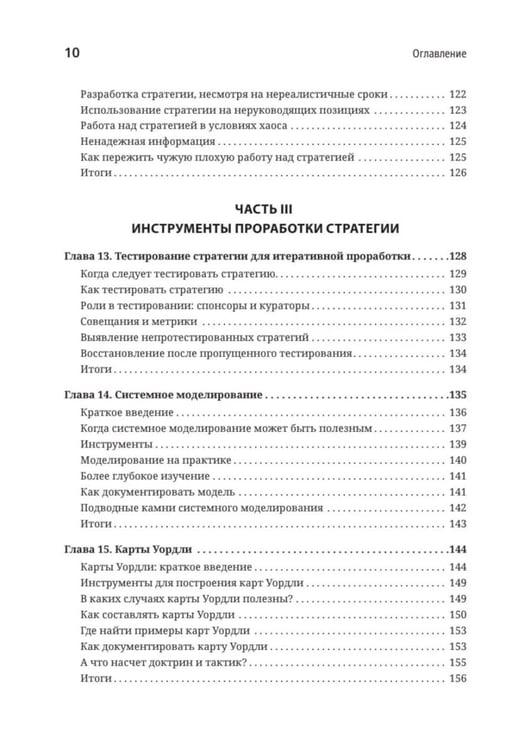 10 Оглавление

Разработка стратегии, несмотря на нереалистичные сроки 122
Использование стратегии на неруководящих позициях 123
Работа над стратегией в условиях хаоса 124
Ненадежная информация 125
Как пережить чужую плохую работу над стратегией 125
Итоги 126

ЧАСТЬ III
ИНСТРУМЕНТЫ ПРОРАБОТКИ СТРАТЕГИИ

Глава 13. Тестирование стратегии для итеративной проработки 128
Когда следует тестировать стратегию 129
Как тестировать стратегию 130
Роли в тестировании: спонсоры и кураторы 131
Совещания и метрики 132
Выявление непротестированных стратегий 133
Восстановление после пропущенного тестирования 134
Итоги 134

Глава 14. Системное моделирование 135
Краткое введение 136
Когда системное моделирование может быть полезным 137
Инструменты 139
Моделирование на практике 140
Более глубокое изучение 141
Как документировать модель 141
Подводные камни системного моделирования 142
Итоги 143

Глава 15. Карты Уордли 144
Карты Уордли: краткое введение 144
Инструменты для построения карт Уордли 149
В каких случаях карты Уордли полезны? 149
Как составлять карты Уордли 150
Где найти примеры карт Уордли 153
Как документировать карту Уордли 153
А что насчет доктрин и тактик? 155
Итоги 156